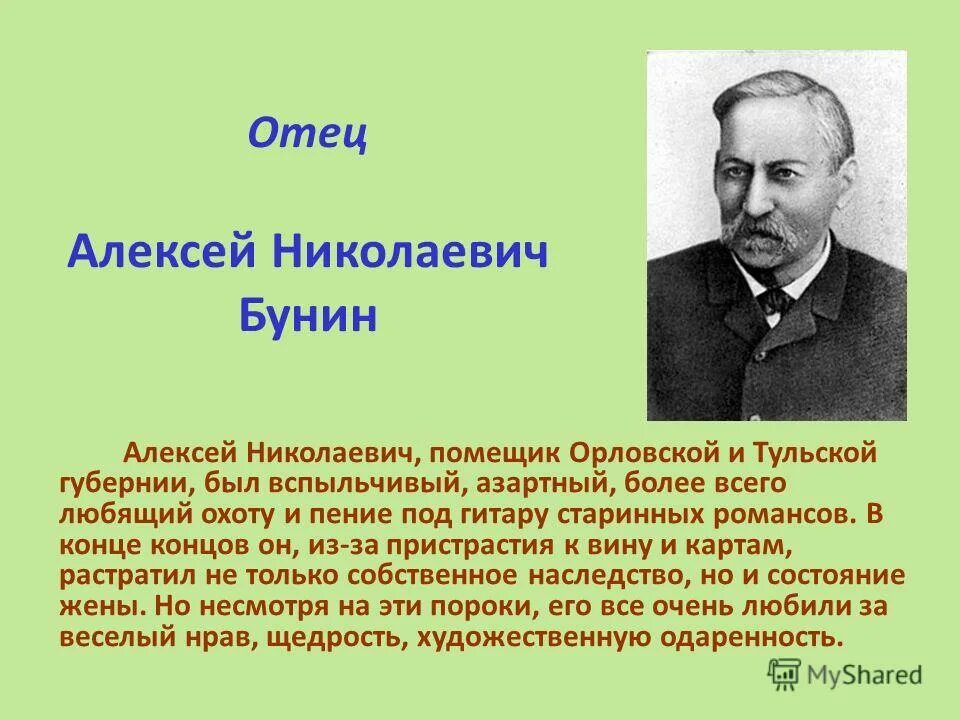 Отец

Алексей Николаевич Бунин

Алексей Николаевич, помещик Орловской и Тульской губернии, был вспыльчивый, азартный, более всего любящий охоту и пение под гитару старинных романсов. В конце концов он, из-за пристрастия к вину и картам, растратил не только собственное наследство, но и состояние жены. Но несмотря на эти пороки, его все очень любили за веселый нрав, щедрость, художественную одаренность.

MyShared